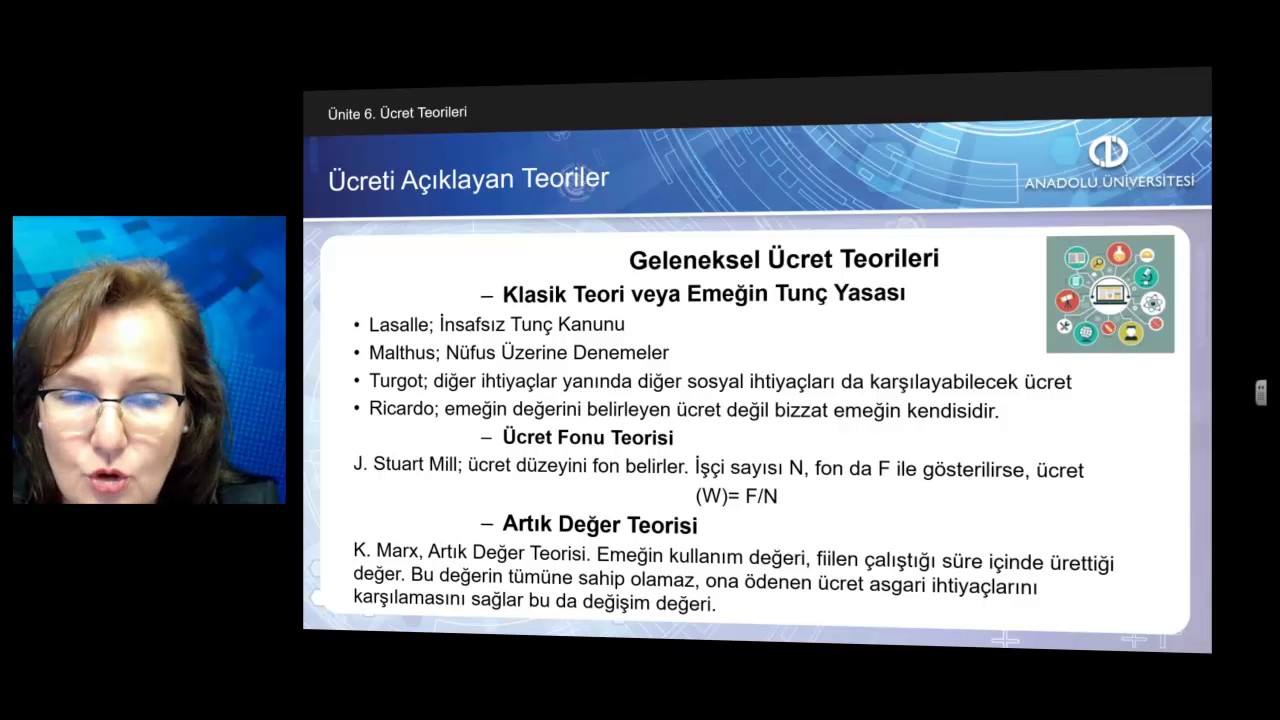 Ünite 6. Ücret Teorileri

Ücreti Açıklayan Teoriler

ANADOLU ÜNİVERSİTESİ

Geleneksel Ücret Teorileri

– Klasik Teori veya Emeğin Tunç Yasası

• Lasalle; İnsafsız Tunç Kanunu
• Malthus; Nüfus Üzerine Denemeler
• Turgot; diğer ihtiyaçlar yanında diğer sosyal ihtiyaçları da karşılayabilecek ücret
• Ricardo; emeğin değerini belirleyen ücret değil bizzat emeğin kendisidir.

– Ücret Fonu Teorisi

J. Stuart Mill; ücret düzeyini fon belirler. İşçi sayısı N, fon da F ile gösterilirse, ücret (W)= F/N

– Artık Değer Teorisi

K. Marx, Artık Değer Teorisi. Emeğin kullanım değeri, fiilen çalıştığı süre içinde ürettiği değer. Bu değerin tümüne sahip olamaz, ona ödenen ücret asgari ihtiyaçlarını karşılamasını sağlar bu da değişim değeri.